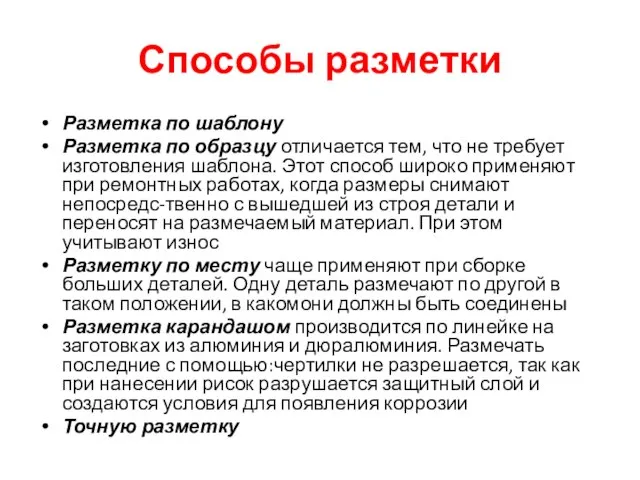 Способы разметки

• Разметка по шаблону
• Разметка по образцу отличается тем, что не требует изготовления шаблона. Этот способ широко применяют при ремонтных работах, когда размеры снимают непосредс-твенно с вышедшей из строя детали и переносят на размечаемый материал. При этом учитывают износ
• Разметку по месту чаще применяют при сборке больших деталей. Одну деталь размечают по другой в таком положении, в какомони должны быть соединены
• Разметка карандашом производится по линейке на заготовках из алюминия и дюралюминия. Размечать последние с помощью:чертилки не разрешается, так как при нанесении рисок разрушается защитный слой и создаются условия для появления коррозии
• Точную разметку